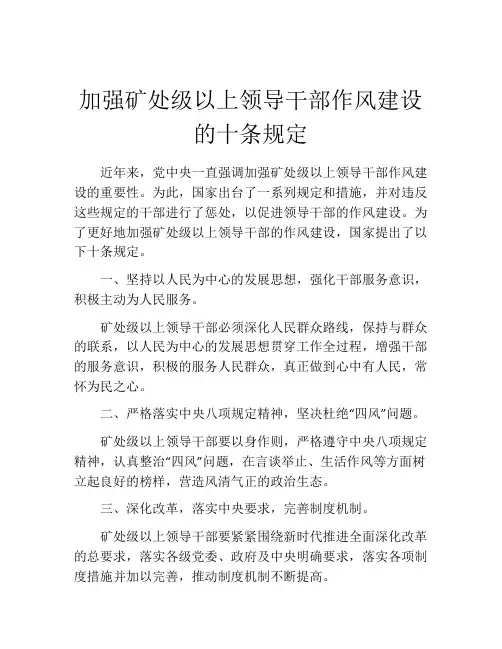 加强矿处级以上领导干部作风建设的十条规定

近年来，党中央一直强调加强矿处级以上领导干部作风建设的重要性。为此，国家出台了一系列规定和措施，并对违反这些规定的干部进行了惩处，以促进领导干部的作风建设。为了更好地加强矿处级以上领导干部的作风建设，国家提出了以下十条规定。

一、坚持以人民为中心的发展思想，强化干部服务意识，积极主动为人民服务。

矿处级以上领导干部必须深化人民群众路线，保持与群众的联系，以人民为中心的发展思想贯穿工作全过程，增强干部的服务意识，积极的服务人民群众，真正做到心中有人民，常怀为民之心。

二、严格落实中央八项规定精神，坚决杜绝“四风”问题。

矿处级以上领导干部要以身作则，严格遵守中央八项规定精神，认真整治“四风”问题，在言谈举止、生活作风等方面树立起良好的榜样，营造风清气正的政治生态。

三、深化改革，落实中央要求，完善制度机制。

矿处级以上领导干部要紧紧围绕新时代推进全面深化改革的总要求，落实各级党委、政府及中央明确要求，落实各项制度措施并加以完善，推动制度机制不断提高。